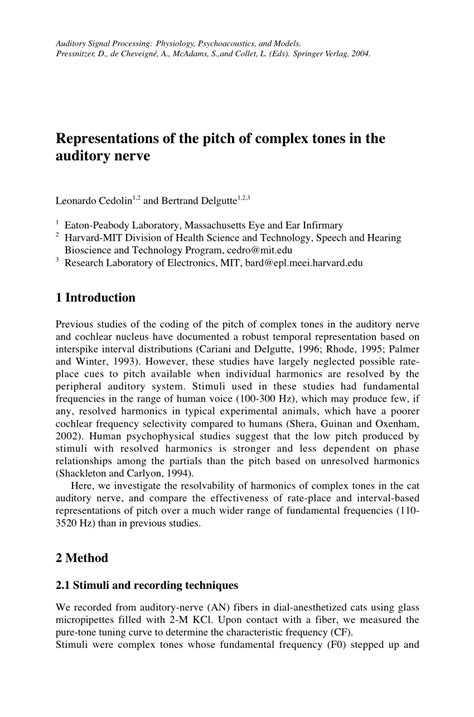 Auditory Signal Processing: Physiology, Psychoacoustics, and Models.
Pressnitzer, D., de Cheveigné, A., McAdams, S.,and Collet, L. (Eds). Springer Verlag, 2004.

Representations of the pitch of complex tones in the auditory nerve

Leonardo Cedolin$^{1,2}$ and Bertrand Delgutte$^{1,2,3}$

$^1$ Eaton-Peabody Laboratory, Massachusetts Eye and Ear Infirmary
$^2$ Harvard-MIT Division of Health Science and Technology, Speech and Hearing Bioscience and Technology Program, cedro@mit.edu
$^3$ Research Laboratory of Electronics, MIT, bard@epl.meei.harvard.edu

1 Introduction

Previous studies of the coding of the pitch of complex tones in the auditory nerve and cochlear nucleus have documented a robust temporal representation based on interspike interval distributions (Cariani and Delgutte, 1996; Rhode, 1995; Palmer and Winter, 1993). However, these studies have largely neglected possible rate-place cues to pitch available when individual harmonics are resolved by the peripheral auditory system. Stimuli used in these studies had fundamental frequencies in the range of human voice (100-300 Hz), which may produce few, if any, resolved harmonics in typical experimental animals, which have a poorer cochlear frequency selectivity compared to humans (Shera, Guinan and Oxenham, 2002). Human psychophysical studies suggest that the low pitch produced by stimuli with resolved harmonics is stronger and less dependent on phase relationships among the partials than the pitch based on unresolved harmonics (Shackleton and Carlyon, 1994).

Here, we investigate the resolvability of harmonics of complex tones in the cat auditory nerve, and compare the effectiveness of rate-place and interval-based representations of pitch over a much wider range of fundamental frequencies (110-3520 Hz) than in previous studies.

2 Method

2.1 Stimuli and recording techniques

We recorded from auditory-nerve (AN) fibers in dial-anesthetized cats using glass micropipettes filled with 2-M KCl. Upon contact with a fiber, we measured the pure-tone tuning curve to determine the characteristic frequency (CF).
Stimuli were complex tones whose fundamental frequency (F0) stepped up and